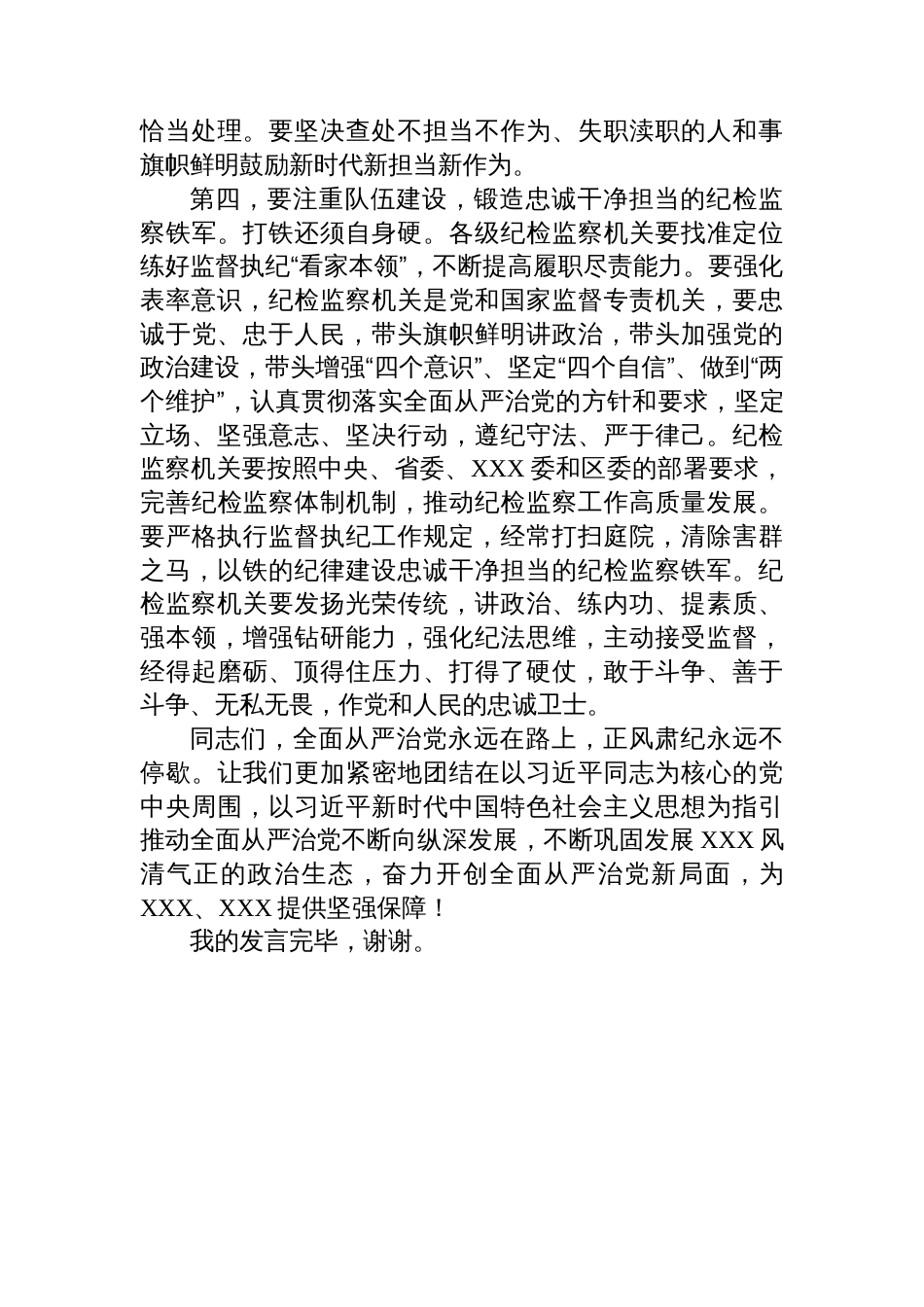 恰当处理。要坚决查处不担当不作为、失职渎职的人和事旗帜鲜明鼓励新时代新担当新作为。

第四，要注重队伍建设，锻造忠诚干净担当的纪检监察铁军。打铁还须自身硬。各级纪检监察机关要找准定位练好监督执纪“看家本领”，不断提高履职尽责能力。要强化表率意识，纪检监察机关是党和国家监督专责机关，要忠诚于党、忠于人民，带头旗帜鲜明讲政治，带头加强党的政治建设，带头增强“四个意识”、坚定“四个自信”、做到“两个维护”，认真贯彻落实全面从严治党的方针和要求，坚定立场、坚强意志、坚决行动，遵纪守法、严于律己。纪检监察机关要按照中央、省委、XXX委和区委的部署要求，完善纪检监察体制机制，推动纪检监察工作高质量发展。要严格执行监督执纪工作规定，经常打扫庭院，清除害群之马，以铁的纪律建设忠诚干净担当的纪检监察铁军。纪检监察机关要发扬光荣传统，讲政治、练内功、提素质、强本领，增强钻研能力，强化纪法思维，主动接受监督，经得起磨砺、顶得住压力、打得了硬仗，敢于斗争、善于斗争、无私无畏，作党和人民的忠诚卫士。

同志们，全面从严治党永远在路上，正风肃纪永远不停歇。让我们更加紧密地团结在以习近平同志为核心的党中央周围，以习近平新时代中国特色社会主义思想为指引推动全面从严治党不断向纵深发展，不断巩固发展XXX风清气正的政治生态，奋力开创全面从严治党新局面，为XXX、XXX提供坚强保障！

我的发言完毕，谢谢。